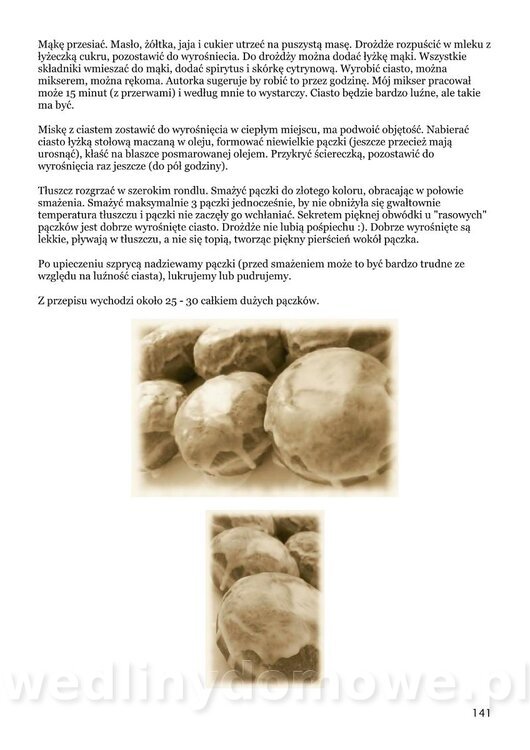 Mąkę przesiać. Masło, żółtka, jaja i cukier utrzeć na puszystą masę. Drożdże rozpuścić w mleku z łyżeczką cukru, pozostawić do wyrośniecia. Do drożdży można dodać łyżkę mąki. Wszystkie składniki wmieszać do mąki, dodać spirytus i skórkę cytrynową. Wyrobić ciasto, można mikserem, można rękoma. Autorka sugeruje by robić to przez godzinę. Mój mikser pracował może 15 minut (z przerwami) i według mnie to wystarczy. Ciasto będzie bardzo luźne, ale takie ma być.

Miskę z ciastem zostawić do wyrośnięcia w ciepłym miejscu, ma podwoić objętość. Nabierać ciasto łyżką stołową maczaną w oleju, formować niewielkie pączki (jeszcze przecież mają urosnąć), kłaść na blaszce posmarowanej olejem. Przykryć ściereczką, pozostawić do wyrośnięcia raz jeszcze (do pół godziny).

Tłuszcz rozgrzać w szerokim rondlu. Smażyć pączki do złotego koloru, obracając w połowie smażenia. Smażyć maksymalnie 3 pączki jednocześnie, by nie obniżyła się gwałtownie temperatura tłuszczu i pączki nie zaczęły go wchłaniać. Sekretem pięknej obwódki u "rasowych" pączków jest dobrze wyrośnięte ciasto. Drożdże nie lubią pośpiechu :). Dobrze wyrośnięte są lekkie, pływają w tłuszczu, a nie się topią, tworząc piękny pierścień wokół pączka.

Po upieczeniu szprycą nadziewamy pączki (przed smażeniem może to być bardzo trudne ze względu na luźność ciasta), lukrujemy lub pudrujemy.

Z przepisu wychodzi około 25 - 30 całkiem dużych pączków.

wedlinydomowe.pl

141